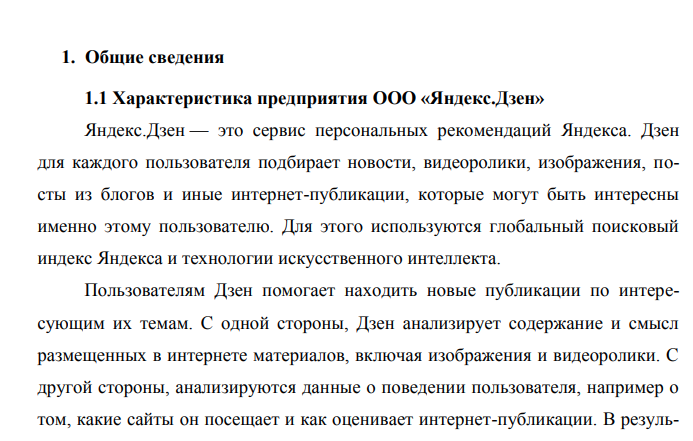 1. Общие сведения

1.1 Характеристика предприятия ООО «Яндекс.Дзен»

Яндекс.Дзен — это сервис персональных рекомендаций Яндекса. Дзен для каждого пользователя подбирает новости, видеоролики, изображения, посты из блогов и иные интернет-публикации, которые могут быть интересны именно этому пользователю. Для этого используются глобальный поисковый индекс Яндекса и технологии искусственного интеллекта.

Пользователям Дзен помогает находить новые публикации по интересующим их темам. С одной стороны, Дзен анализирует содержание и смысл размещенных в интернете материалов, включая изображения и видеоролики. С другой стороны, анализируются данные о поведении пользователя, например о том, какие сайты он посещает и как оценивает интернет-публикации. В резуль-